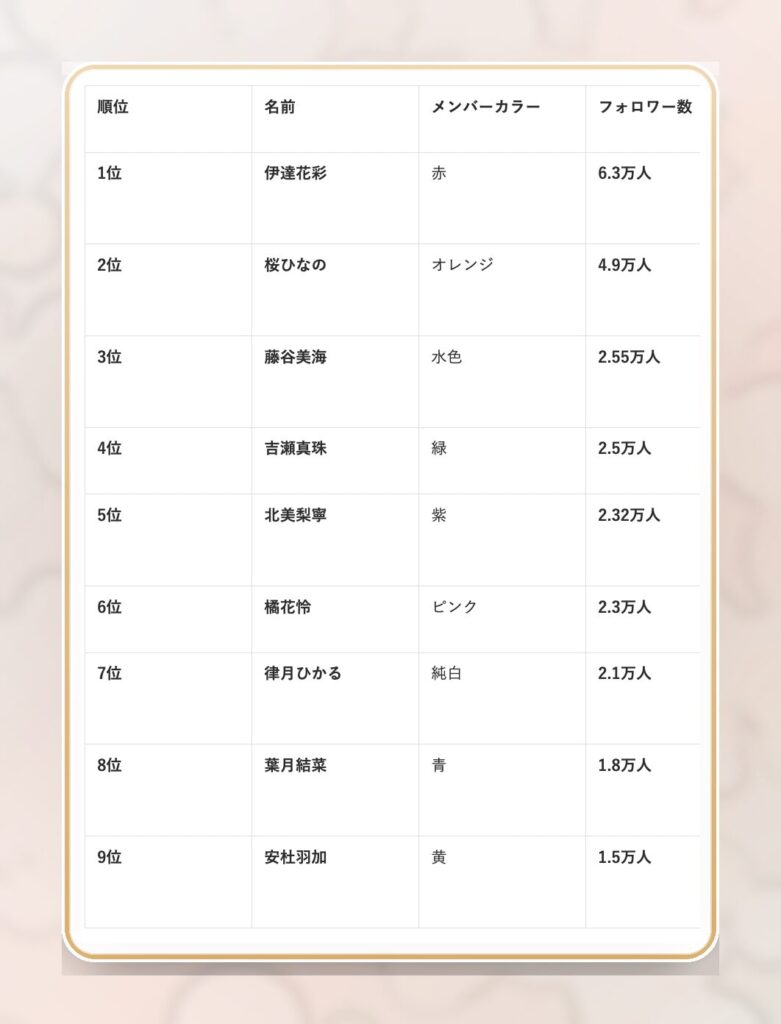 | 順位 | 名前 | メンバーカラー | フォロワー数 |
|---|---|---|---|
| 1位 | 伊達花彩 | 赤 | 6.3万人 |
| 2位 | 桜ひなの | オレンジ | 4.9万人 |
| 3位 | 藤谷美海 | 水色 | 2.55万人 |
| 4位 | 吉瀬真珠 | 緑 | 2.5万人 |
| 5位 | 北美梨寧 | 紫 | 2.32万人 |
| 6位 | 橘花怜 | ピンク | 2.3万人 |
| 7位 | 律月ひかる | 純白 | 2.1万人 |
| 8位 | 葉月結菜 | 青 | 1.8万人 |
| 9位 | 安杜羽加 | 黄 | 1.5万人 |